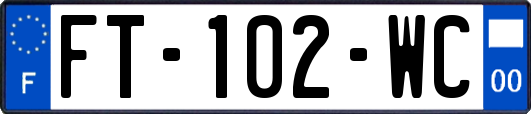 F

FT-102-WC

00